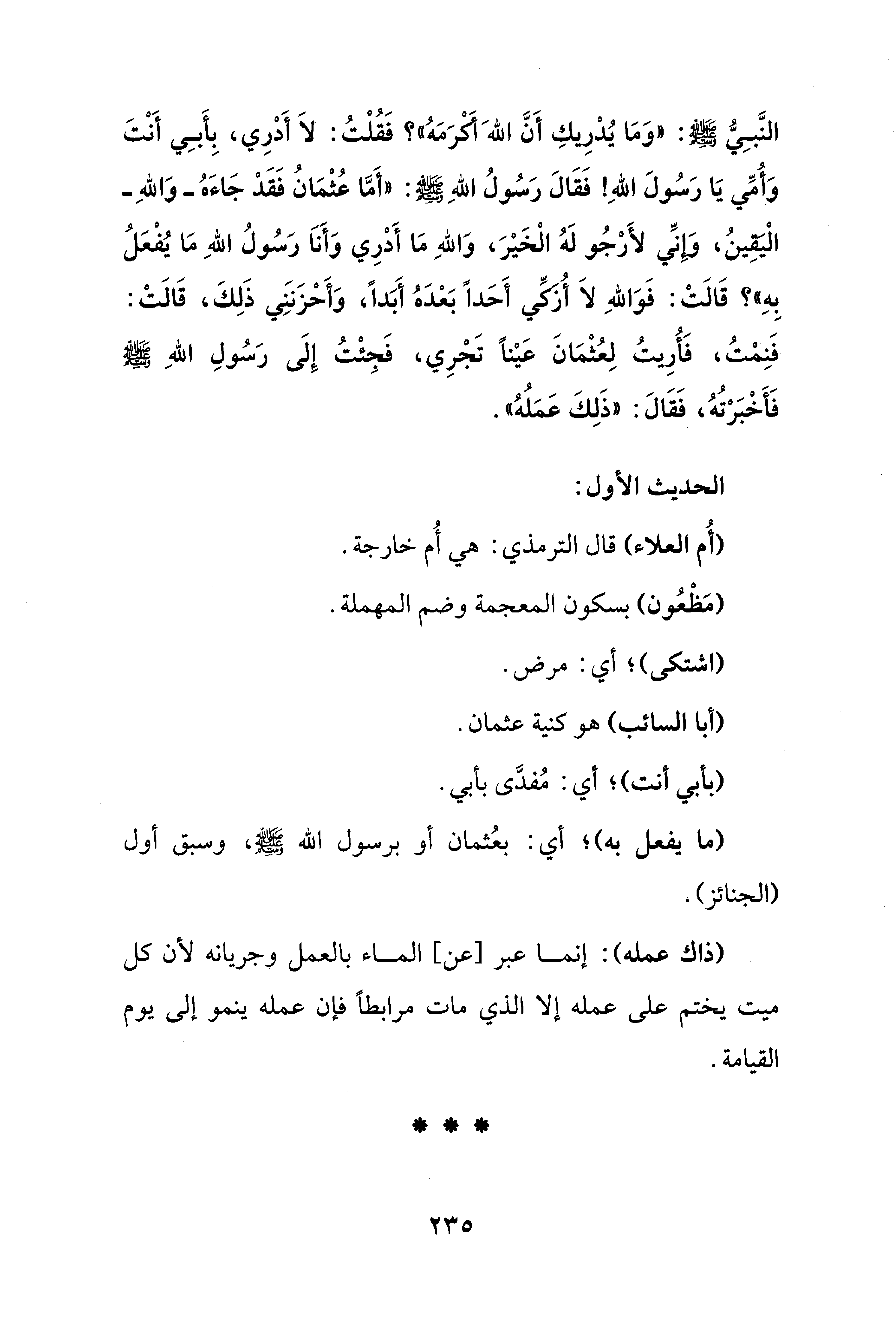 النَّبِيُّ ﷺ: «وَمَا يُدْرِيكِ أَنَّ اللهَ أَكْرَمَهُ»؟ فَقُلْتُ: لاَ أَدْرِي، بِأَبِي أَنْتَ وَأُمِّي يَا رَسُولَ اللهِ! فَقَالَ رَسُولُ اللهِ ﷺ: «أَمَّا عُثْمَانُ فَقَدْ جَاءَهُ ـ وَاللهِ ـ الْيَقِينُ، وَإِنِّي لأَرْجُو لَهُ الْخَيْرَ، وَاللهِ مَا أَدْرِي وَأَنَا رَسُولُ اللهِ مَا يُفْعَلُ بِهِ»؟ قَالَتْ: فَوَاللهِ لاَ أُزَكِّي أَحَداً بَعْدَهُ أَبَداً، وَأَحْزَنَنِي ذَلِكَ، قَالَتْ: فَنِمْتُ، فَأُرِيتُ لِعُثْمَانَ عَيْناً تَجْرِي، فَجِئْتُ إِلَى رَسُولِ اللهِ ﷺ فَأَخْبَرْتُهُ، فَقَالَ: «ذَلِكَ عَمَلُهُ».

الحديث الأول:

(أُم العلاء) قال الترمذي: هي أُم خارجة.

(مَظْعُون) بسكون المعجمة وضم المهملة.

(اشتكى)؛ أي: مرض.

(أبا السائب) هو كنية عثمان.

(بأبي أنت)؛ أي: مُفدَّى بأبي.

(ما يفعل به)؛ أي: بعُثمان أو برسول الله ﷺ، وسبق أول (الجنائز).

(ذاك عمله): إنما عبر [عن] الماء بالعمل وجريانه لأن كل ميت يختم على عمله إلا الذي مات مرابطاً فإن عمله ينمو إلى يوم القيامة.

* * *

٢٣٥